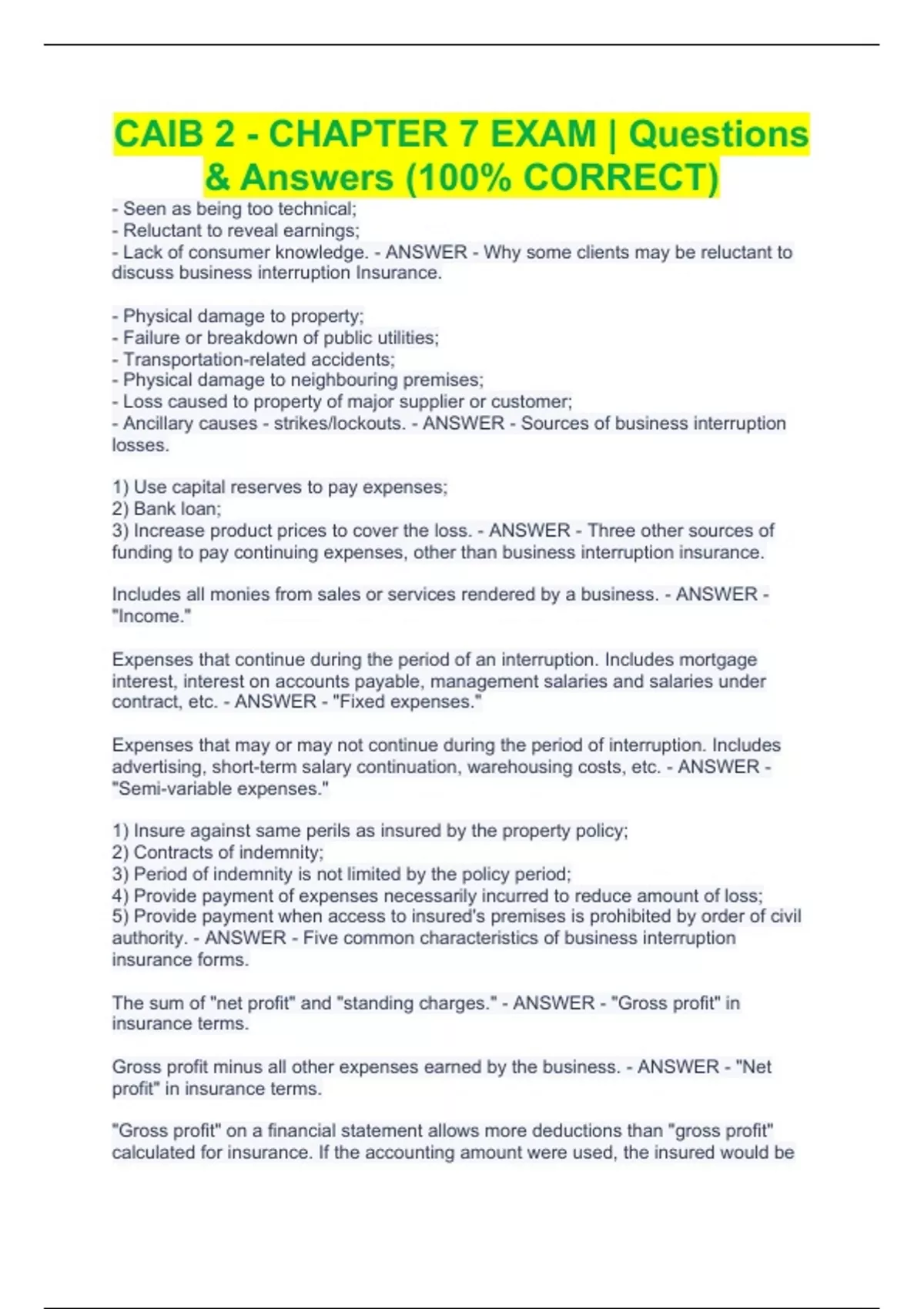 CAIB 2 - CHAPTER 7 EXAM | Questions & Answers (100% CORRECT)

- Seen as being too technical;
- Reluctant to reveal earnings;
- Lack of consumer knowledge. - ANSWER - Why some clients may be reluctant to discuss business interruption Insurance.

- Physical damage to property;
- Failure or breakdown of public utilities;
- Transportation-related accidents;
- Physical damage to neighbouring premises;
- Loss caused to property of major supplier or customer;
- Ancillary causes - strikes/lockouts. - ANSWER - Sources of business interruption losses.

1) Use capital reserves to pay expenses;
2) Bank loan;
3) Increase product prices to cover the loss. - ANSWER - Three other sources of funding to pay continuing expenses, other than business interruption insurance.

Includes all monies from sales or services rendered by a business. - ANSWER - "Income."

Expenses that continue during the period of an interruption. Includes mortgage interest, interest on accounts payable, management salaries and salaries under contract, etc. - ANSWER - "Fixed expenses."

Expenses that may or may not continue during the period of interruption. Includes advertising, short-term salary continuation, warehousing costs, etc. - ANSWER - "Semi-variable expenses."

1) Insure against same perils as insured by the property policy;
2) Contracts of indemnity;
3) Period of indemnity is not limited by the policy period;
4) Provide payment of expenses necessarily incurred to reduce amount of loss;
5) Provide payment when access to insured's premises is prohibited by order of civil authority. - ANSWER - Five common characteristics of business interruption insurance forms.

The sum of "net profit" and "standing charges." - ANSWER - "Gross profit" in insurance terms.

Gross profit minus all other expenses earned by the business. - ANSWER - "Net profit" in insurance terms.

"Gross profit" on a financial statement allows more deductions than "gross profit" calculated for insurance. If the accounting amount were used, the insured would be